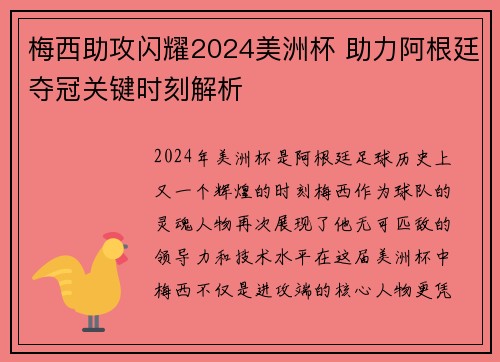 梅西助攻闪耀2024美洲杯 助力阿根廷夺冠关键时刻解析

2024年美洲杯是阿根廷足球历史上又一个辉煌的时刻梅西作为球队的灵魂人物再次展现了他无可匹敌的领导力和技术水平在这届美洲杯中梅西不仅是进攻端的核心人物更凭